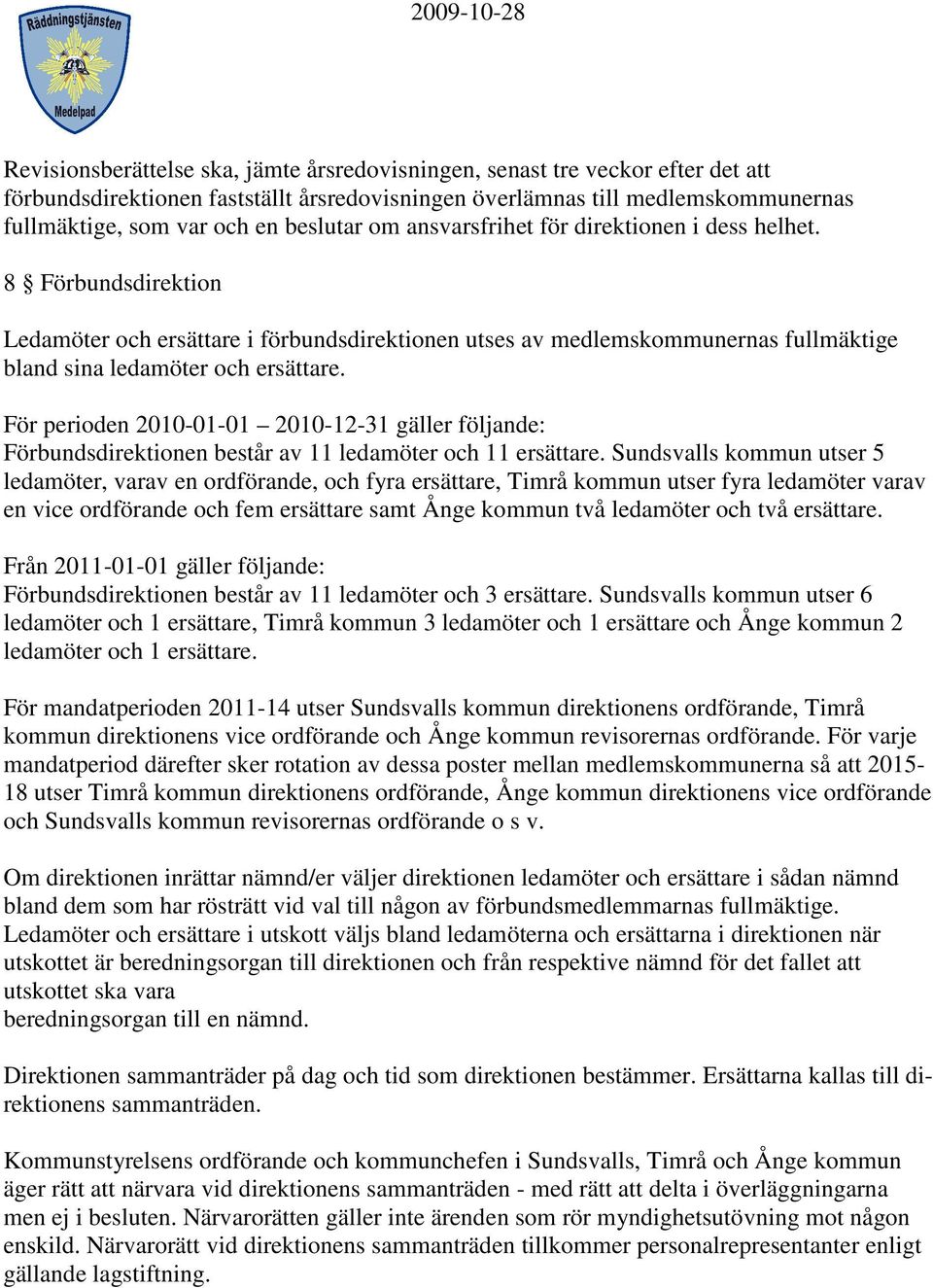 Räddningstjänsten
Medelpad

2009-10-28

Revisionsberättelse ska, jämte årsredovisningen, senast tre veckor efter det att förbundsdirektionen fastställt årsredovisningen överlämnas till medlemskommunernas fullmäktige, som var och en beslutar om ansvarsfrihet för direktionen i dess helhet.

8 § Förbundsdirektion

Ledamöter och ersättare i förbundsdirektionen utses av medlemskommunernas fullmäktige bland sina ledamöter och ersättare.

För perioden 2010-01-01 – 2010-12-31 gäller följande:
Förbundsdirektionen består av 11 ledamöter och 11 ersättare. Sundsvalls kommun utser 5 ledamöter, varav en ordförande, och fyra ersättare, Timrå kommun utser fyra ledamöter varav en vice ordförande och fem ersättare samt Ånge kommun två ledamöter och två ersättare.

Från 2011-01-01 gäller följande:
Förbundsdirektionen består av 11 ledamöter och 3 ersättare. Sundsvalls kommun utser 6 ledamöter och 1 ersättare, Timrå kommun 3 ledamöter och 1 ersättare och Ånge kommun 2 ledamöter och 1 ersättare.

För mandatperioden 2011-14 utser Sundsvalls kommun direktionens ordförande, Timrå kommun direktionens vice ordförande och Ånge kommun revisorernas ordförande. För varje mandatperiod därefter sker rotation av dessa poster mellan medlemskommunerna så att 2015-18 utser Timrå kommun direktionens ordförande, Ånge kommun direktionens vice ordförande och Sundsvalls kommun revisorernas ordförande o s v.

Om direktionen inrättar nämnd/er väljer direktionen ledamöter och ersättare i sådan nämnd bland dem som har rösträtt vid val till någon av förbundsmedlemmarnas fullmäktige. Ledamöter och ersättare i utskott väljs bland ledamöterna och ersättarna i direktionen när utskottet är beredningsorgan till direktionen och från respektive nämnd för det fallet att utskottet ska vara
beredningsorgan till en nämnd.

Direktionen sammanträder på dag och tid som direktionen bestämmer. Ersättarna kallas till direktionens sammanträden.

Kommunstyrelsens ordförande och kommunchefen i Sundsvalls, Timrå och Ånge kommun äger rätt att närvara vid direktionens sammanträden - med rätt att delta i överläggningarna men ej i besluten. Närvarorätten gäller inte ärenden som rör myndighetsutövning mot någon enskild. Närvarorätt vid direktionens sammanträden tillkommer personalrepresentanter enligt gällande lagstiftning.